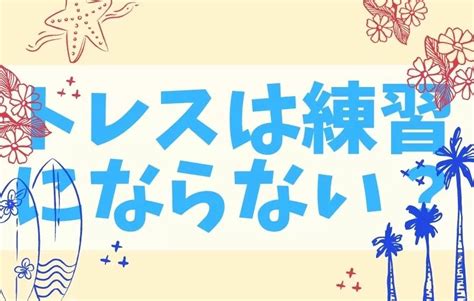 トレスは練習にならない？